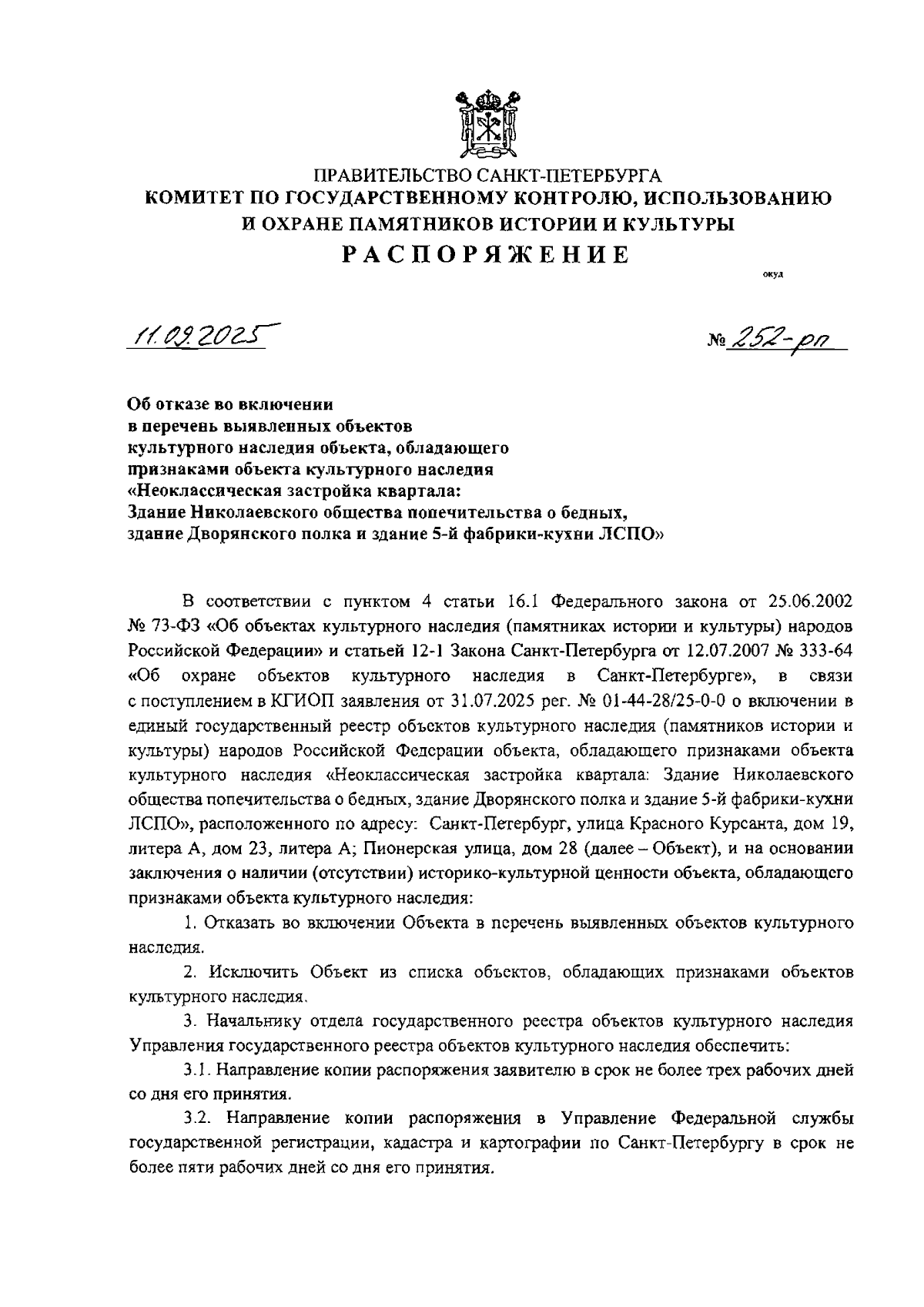 ПРАВИТЕЛЬСТВО САНКТ-ПЕТЕРБУРГА
КОМИТЕТ ПО ГОСУДАРСТВЕННОМУ КОНТРОЛЮ, ИСПОЛЬЗОВАНИЮ И ОХРАНЕ ПАМЯТНИКОВ ИСТОРИИ И КУЛЬТУРЫ
РАСПОРЯЖЕНИЕ

окуд

11.09.2025

№ 252-рп

Об отказе во включении в перечень выявленных объектов культурного наследия объекта, обладающего признаками объекта культурного наследия «Неоклассическая застройка квартала: Здание Николаевского общества попечительства о бедных, здание Дворянского полка и здание 5-й фабрики-кухни ЛСПО»

В соответствии с пунктом 4 статьи 16.1 Федерального закона от 25.06.2002 № 73-ФЗ «Об объектах культурного наследия (памятниках истории и культуры) народов Российской Федерации» и статьей 12-1 Закона Санкт-Петербурга от 12.07.2007 № 333-64 «Об охране объектов культурного наследия в Санкт-Петербурге», в связи с поступлением в КГИОП заявления от 31.07.2025 рег. № 01-44-28/25-0-0 о включении в единый государственный реестр объектов культурного наследия (памятников истории и культуры) народов Российской Федерации объекта, обладающего признаками объекта культурного наследия «Неоклассическая застройка квартала: Здание Николаевского общества попечительства о бедных, здание Дворянского полка и здание 5-й фабрики-кухни ЛСПО», расположенного по адресу: Санкт-Петербург, улица Красного Курсанта, дом 19, литера А, дом 23, литера А; Пионерская улица, дом 28 (далее – Объект), и на основании заключения о наличии (отсутствии) историко-культурной ценности объекта, обладающего признаками объекта культурного наследия:

1. Отказать во включении Объекта в перечень выявленных объектов культурного наследия.

2. Исключить Объект из списка объектов, обладающих признаками объектов культурного наследия.

3. Начальнику отдела государственного реестра объектов культурного наследия Управления государственного реестра объектов культурного наследия обеспечить:

3.1. Направление копии распоряжения заявителю в срок не более трех рабочих дней со дня его принятия.

3.2. Направление копии распоряжения в Управление Федеральной службы государственной регистрации, кадастра и картографии по Санкт-Петербургу в срок не более пяти рабочих дней со дня его принятия.